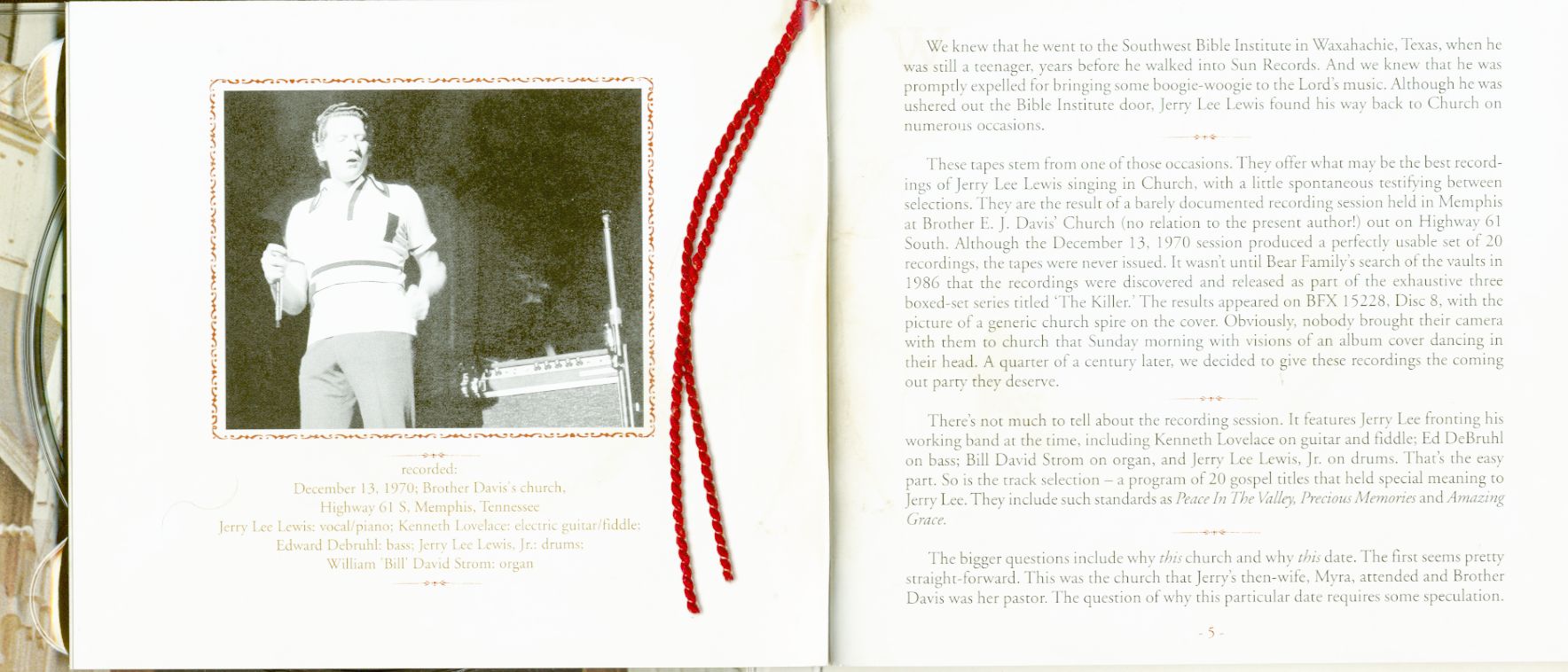 recorded:
December 13, 1970; Brother Davis's church,
Highway 61 S, Memphis, Tennessee
Jerry Lee Lewis: vocal/piano; Kenneth Lovelace: electric guitar/fiddle;
Edward Debruhl: bass; Jerry Lee Lewis, Jr.: drums;
William 'Bill' David Strom: organ

We knew that he went to the Southwest Bible Institute in Waxahachie, Texas, when he was still a teenager, years before he walked into Sun Records. And we knew that he was promptly expelled for bringing some boogie-woogie to the Lord's music. Although he was ushered out the Bible Institute door, Jerry Lee Lewis found his way back to Church on numerous occasions.

These tapes stem from one of those occasions. They offer what may be the best recordings of Jerry Lee Lewis singing in Church, with a little spontaneous testifying between selections. They are the result of a barely documented recording session held in Memphis at Brother E. J. Davis' Church (no relation to the present author!) out on Highway 61 South. Although the December 13, 1970 session produced a perfectly usable set of 20 recordings, the tapes were never issued. It wasn't until Bear Family's search of the vaults in 1986 that the recordings were discovered and released as part of the exhaustive three boxed-set series titled 'The Killer.' The results appeared on BFX 15228, Disc 8, with the picture of a generic church spire on the cover. Obviously, nobody brought their camera with them to church that Sunday morning with visions of an album cover dancing in their head. A quarter of a century later, we decided to give these recordings the coming out party they deserve.

There's not much to tell about the recording session. It features Jerry Lee fronting his working band at the time, including Kenneth Lovelace on guitar and fiddle; Ed DeBruhl on bass; Bill David Strom on organ, and Jerry Lee Lewis, Jr. on drums. That's the easy part. So is the track selection – a program of 20 gospel titles that held special meaning to Jerry Lee. They include such standards as Peace In The Valley, Precious Memories and Amazing Grace.

The bigger questions include why this church and why this date. The first seems pretty straight-forward. This was the church that Jerry's then-wife, Myra, attended and Brother Davis was her pastor. The question of why this particular date requires some speculation.

- 5 -